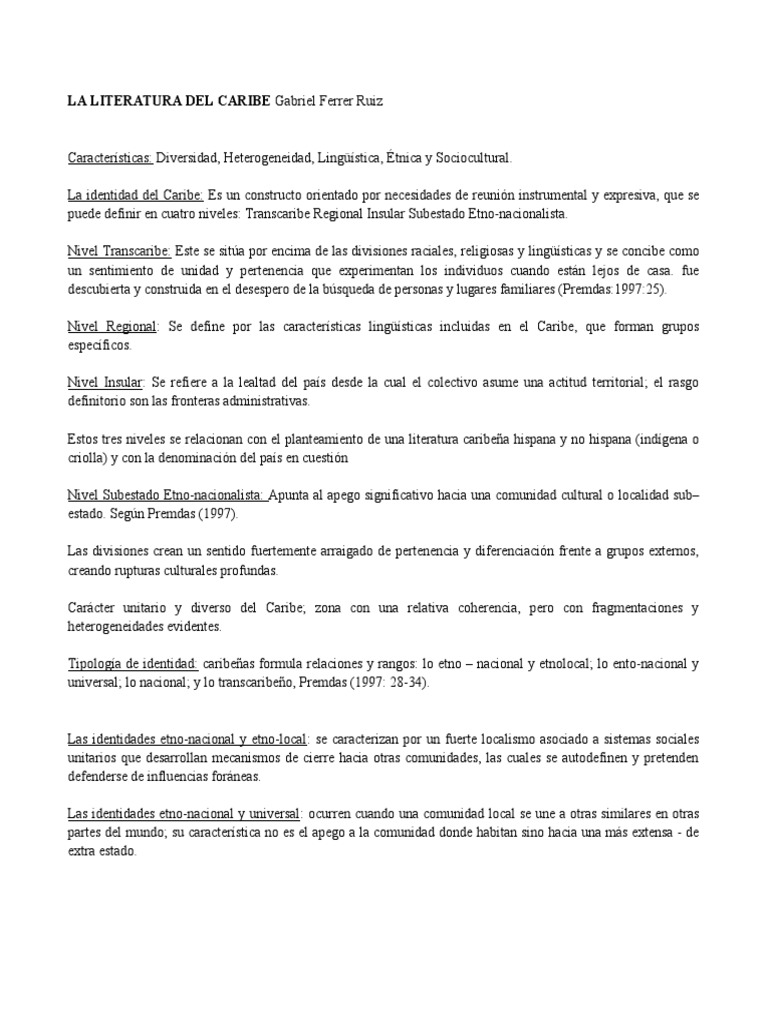 LA LITERATURA DEL CARIBE Gabriel Ferrer Ruiz

Características: Diversidad, Heterogeneidad, Lingüística, Étnica y Sociocultural.

La identidad del Caribe: Es un constructo orientado por necesidades de reunión instrumental y expresiva, que se puede definir en cuatro niveles: Transcaribe Regional Insular Subestado Etno-nacionalista.

Nivel Transcaribe: Este se sitúa por encima de las divisiones raciales, religiosas y lingüísticas y se concibe como un sentimiento de unidad y pertenencia que experimentan los individuos cuando están lejos de casa. fue descubierta y construida en el desespero de la búsqueda de personas y lugares familiares (Premdas:1997:25).

Nivel Regional: Se define por las características lingüísticas incluidas en el Caribe, que forman grupos específicos.

Nivel Insular: Se refiere a la lealtad del país desde la cual el colectivo asume una actitud territorial; el rasgo definitorio son las fronteras administrativas.

Estos tres niveles se relacionan con el planteamiento de una literatura caribeña hispana y no hispana (indígena o criolla) y con la denominación del país en cuestión

Nivel Subestado Etno-nacionalista: Apunta al apego significativo hacia una comunidad cultural o localidad sub–estado. Según Premdas (1997).

Las divisiones crean un sentido fuertemente arraigado de pertenencia y diferenciación frente a grupos externos, creando rupturas culturales profundas.

Carácter unitario y diverso del Caribe; zona con una relativa coherencia, pero con fragmentaciones y heterogeneidades evidentes.

Tipología de identidad: caribeñas formula relaciones y rangos: lo etno – nacional y etnolocal; lo ento-nacional y universal; lo nacional; y lo transcaribeño, Premdas (1997: 28-34).

Las identidades etno-nacional y etno-local: se caracterizan por un fuerte localismo asociado a sistemas sociales unitarios que desarrollan mecanismos de cierre hacia otras comunidades, las cuales se autodefinen y pretenden defenderse de influencias foráneas.

Las identidades etno-nacional y universal: ocurren cuando una comunidad local se une a otras similares en otras partes del mundo; su característica no es el apego a la comunidad donde habitan sino hacia una más extensa - de extra estado.